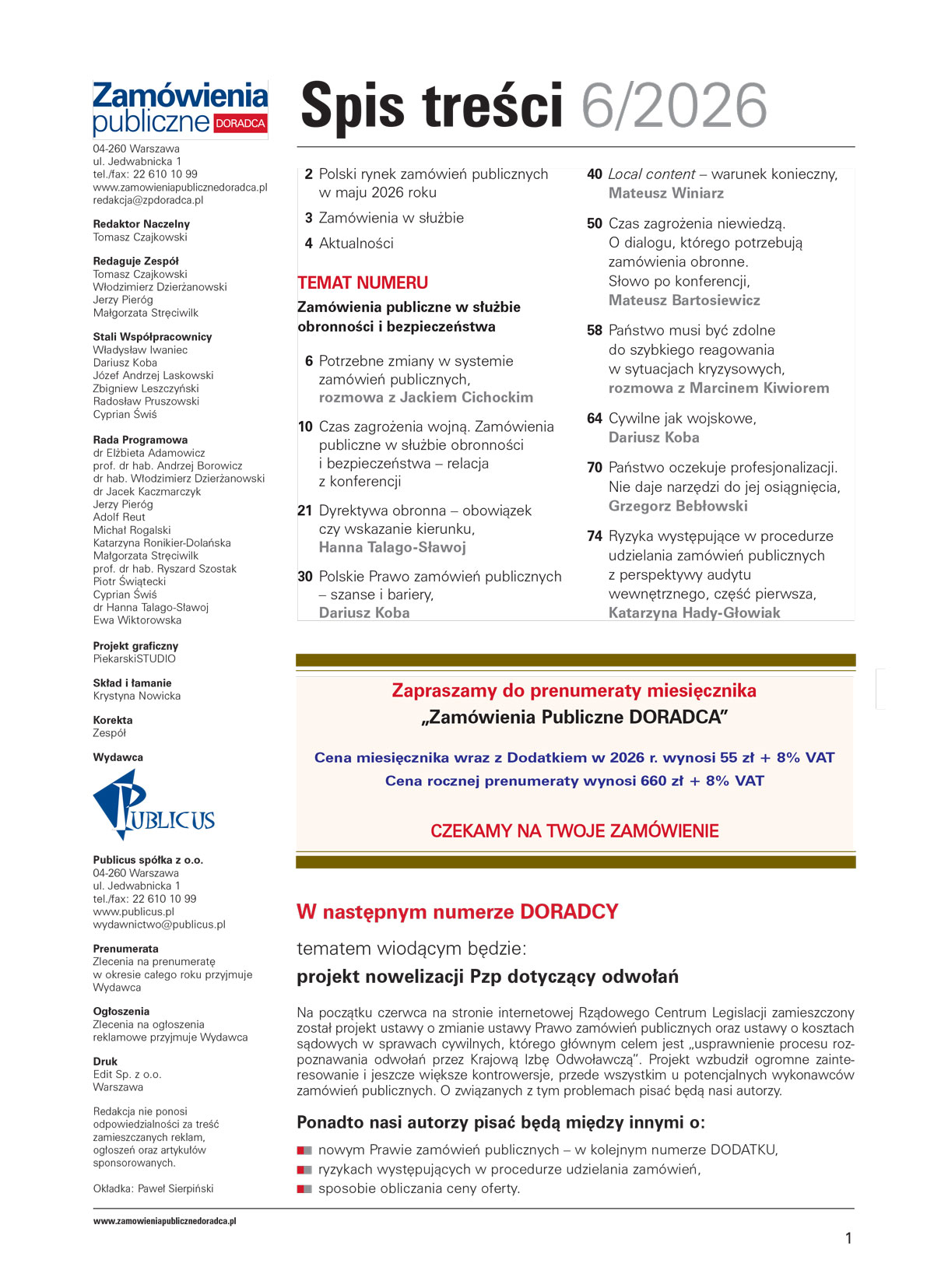 Zamówienia publiczne DORADCA

04-260 Warszawa
ul. Jedwabnicka 1
tel./fax: 22 610 10 99
www.zamowieniapublicznedoradca.pl
redakcja@zpdoradca.pl

Redaktor Naczelny
Tomasz Czajkowski

Redaguje Zespół
Tomasz Czajkowski
Włodzimierz Dzierżanowski
Jerzy Pieróg
Małgorzata Stręciwilk

Stali Współpracownicy
Władysław Iwaniec
Dariusz Koba
Józef Andrzej Laskowski
Zbigniew Leszczyński
Radosław Pruszowski
Cyprian Świś

Rada Programowa
dr Elżbieta Adamowicz
prof. dr hab. Andrzej Borowicz
dr hab. Włodzimierz Dzierżanowski
dr Jacek Kaczmarczyk
Jerzy Pieróg
Adolf Reut
Michał Rogalski
Katarzyna Ronikier-Dolańska
Małgorzata Stręciwilk
prof. dr hab. Ryszard Szostak
Piotr Świątecki
Cyprian Świś
dr Hanna Talago-Sławoj
Ewa Wiktorowska

Projekt graficzny
PiekarskiSTUDIO

Skład i łamanie
Krystyna Nowicka

Korekta
Zespół

Wydawca

PUBLICUS

Publicus spółka z o.o.
04-260 Warszawa
ul. Jedwabnicka 1
tel./fax: 22 610 10 99
www.publicus.pl
wydawnictwo@publicus.pl

Prenumerata
Zlecenia na prenumeratę w okresie całego roku przyjmuje Wydawca

Ogłoszenia
Zlecenia na ogłoszenia reklamowe przyjmuje Wydawca

Druk
Edit Sp. z o.o.
Warszawa

Redakcja nie ponosi odpowiedzialności za treść zamieszczanych reklam, ogłoszeń oraz artykułów sponsorowanych.

Okładka: Paweł Sierpiński

Spis treści 6/2026

2 Polski rynek zamówień publicznych w maju 2026 roku

3 Zamówienia w służbie

4 Aktualności

TEMAT NUMERU

Zamówienia publiczne w służbie obronności i bezpieczeństwa

6 Potrzebne zmiany w systemie zamówień publicznych, rozmowa z Jackiem Cichockim

10 Czas zagrożenia wojną. Zamówienia publiczne w służbie obronności i bezpieczeństwa – relacja z konferencji

21 Dyrektywa obronna – obowiązek czy wskazanie kierunku, Hanna Talago-Sławoj

30 Polskie Prawo zamówień publicznych – szanse i bariery, Dariusz Koba

40 Local content – warunek konieczny, Mateusz Winiarz

50 Czas zagrożenia niewiedzą. O dialogu, którego potrzebują zamówienia obronne. Słowo po konferencji, Mateusz Bartosiewicz

58 Państwo musi być zdolne do szybkiego reagowania w sytuacjach kryzysowych, rozmowa z Marcinem Kiwiorem

64 Cywilne jak wojskowe, Dariusz Koba

70 Państwo oczekuje profesjonalizacji. Nie daje narzędzi do jej osiągnięcia, Grzegorz Bebłowski

74 Ryzyka występujące w procedurze udzielania zamówień publicznych z perspektywy audytu wewnętrznego, część pierwsza, Katarzyna Hady-Głowiak

Zapraszamy do prenumeraty miesięcznika
„Zamówienia Publiczne DORADCA”

Cena miesięcznika wraz z Dodatkiem w 2026 r. wynosi 55 zł + 8% VAT
Cena rocznej prenumeraty wynosi 660 zł + 8% VAT

CZEKAMY NA TWOJE ZAMÓWIENIE

W następnym numerze DORADCY

tematem wiodącym będzie:
projekt nowelizacji Pzp dotyczący odwołań

Na początku czerwca na stronie internetowej Rządowego Centrum Legislacji zamieszczony został projekt ustawy o zmianie ustawy Prawo zamówień publicznych oraz ustawy o kosztach sądowych w sprawach cywilnych, którego głównym celem jest „usprawnienie procesu rozpoznawania odwołań przez Krajową Izbę Odwoławczą”. Projekt wzbudził ogromne zainteresowanie i jeszcze większe kontrowersje, przede wszystkim u potencjalnych wykonawców zamówień publicznych. O związanych z tym problemach pisać będą nasi autorzy.

Ponadto nasi autorzy pisać będą między innymi o:

• nowym Prawie zamówień publicznych – w kolejnym numerze DODATKU,
• ryzykach występujących w procedurze udzielania zamówień,
• sposobie obliczania ceny oferty.

www.zamowieniapublicznedoradca.pl

1